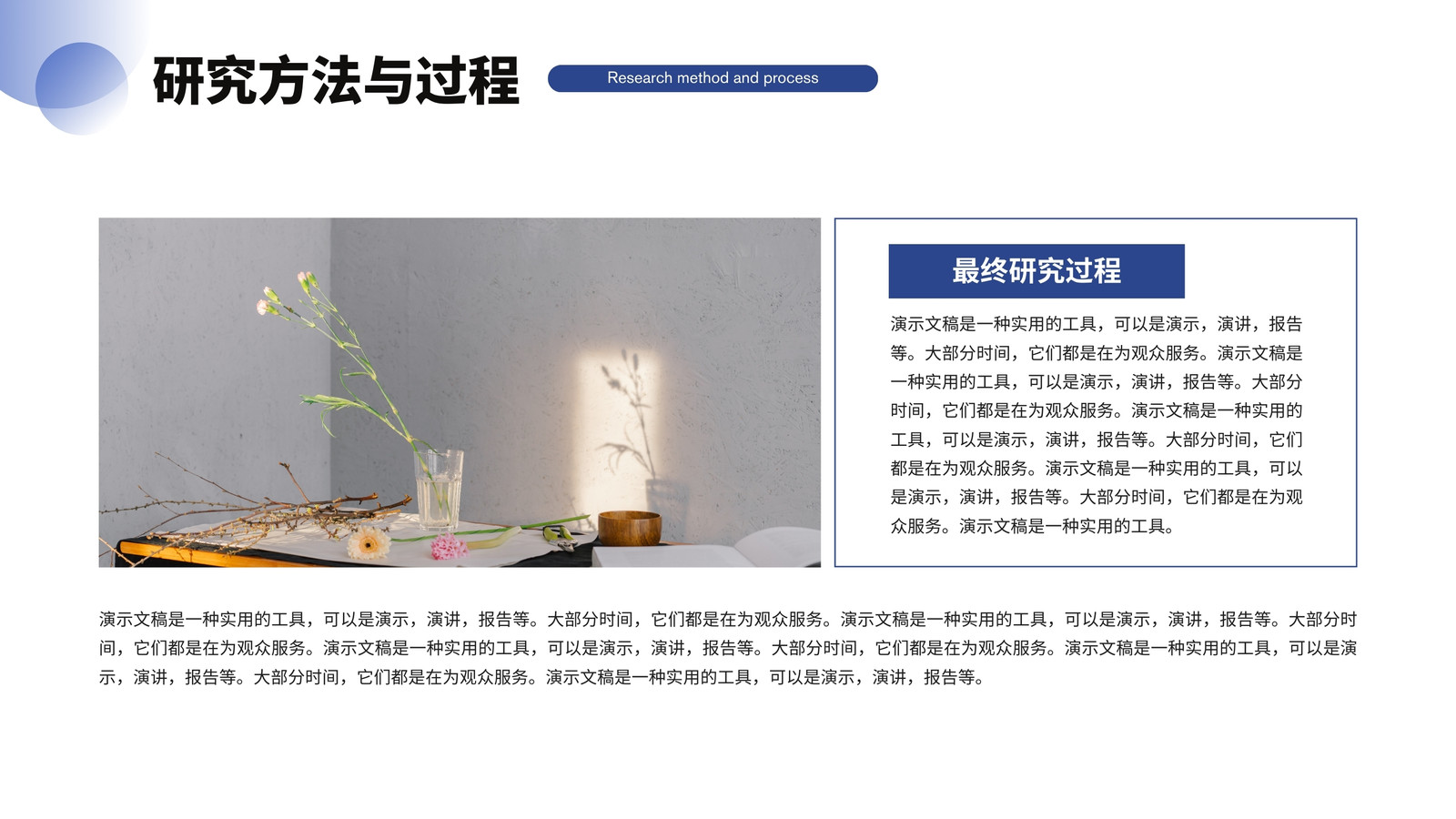 研究方法与过程

Research method and process

最终研究过程

演示文稿是一种实用的工具，可以是演示，演讲，报告等。大部分时间，它们都是在为观众服务。演示文稿是一种实用的工具，可以是演示，演讲，报告等。大部分时间，它们都是在为观众服务。演示文稿是一种实用的工具，可以是演示，演讲，报告等。大部分时间，它们都是在为观众服务。演示文稿是一种实用的工具，可以是演示，演讲，报告等。大部分时间，它们都是在为观众服务。演示文稿是一种实用的工具。

演示文稿是一种实用的工具，可以是演示，演讲，报告等。大部分时间，它们都是在为观众服务。演示文稿是一种实用的工具，可以是演示，演讲，报告等。大部分时间，它们都是在为观众服务。演示文稿是一种实用的工具，可以是演示，演讲，报告等。大部分时间，它们都是在为观众服务。演示文稿是一种实用的工具，可以是演示，演讲，报告等。大部分时间，它们都是在为观众服务。演示文稿是一种实用的工具，可以是演示，演讲，报告等。